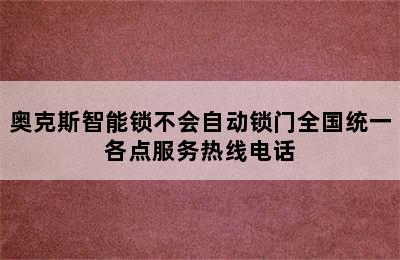 奥克斯智能锁不会自动锁门全国统一各点服务热线电话